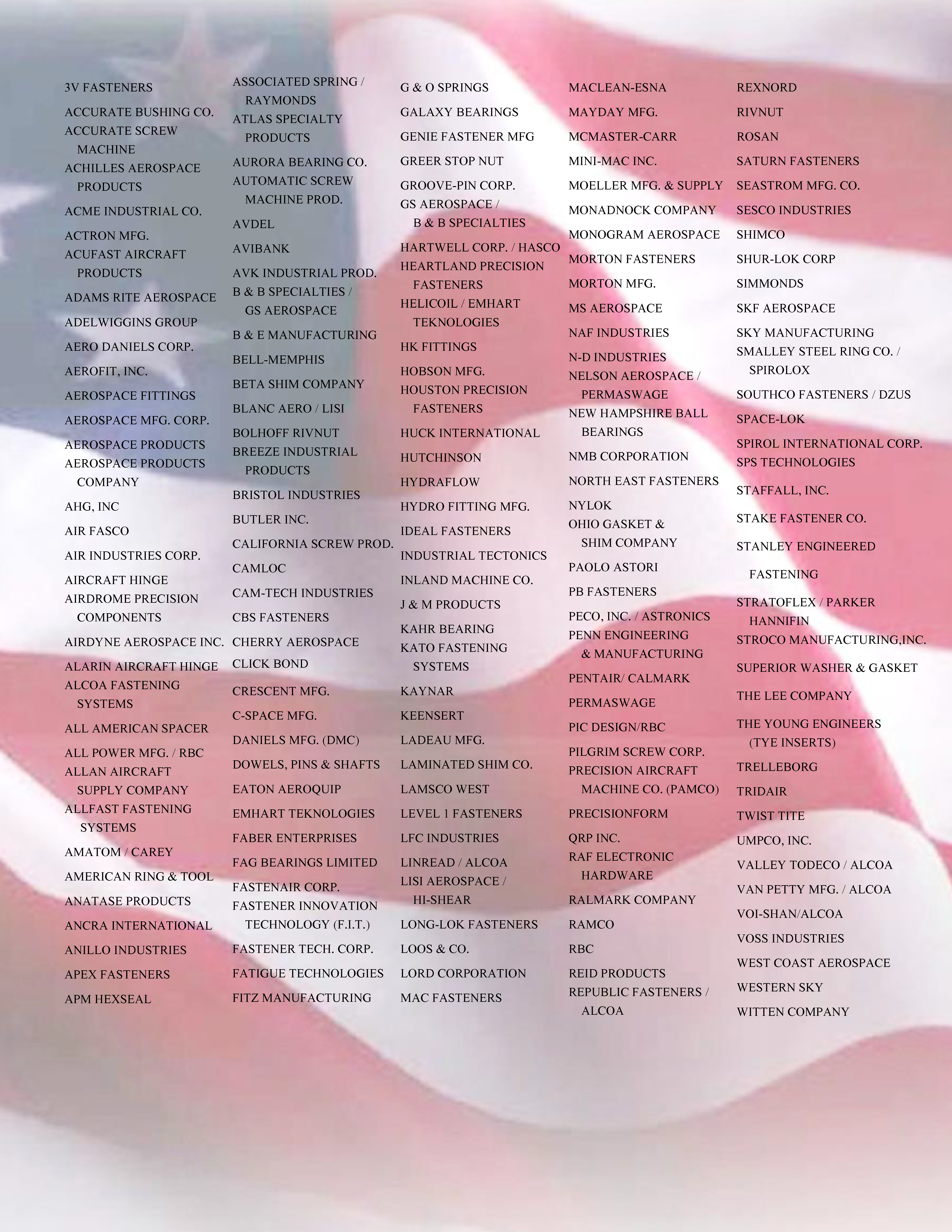 3V FASTENERS
ACCURATE BUSHING CO.
ACCURATE SCREW MACHINE
ACHILLES AEROSPACE PRODUCTS
ACME INDUSTRIAL CO.
ACTRON MFG.
ACUFAST AIRCRAFT PRODUCTS
ADAMS RITE AEROSPACE
ADELWIGGINS GROUP
AERO DANIELS CORP.
AEROFIT, INC.
AEROSPACE FITTINGS
AEROSPACE MFG. CORP.
AEROSPACE PRODUCTS
AEROSPACE PRODUCTS COMPANY
AHG, INC
AIR FASCO
AIR INDUSTRIES CORP.
AIRCRAFT HINGE
AIRDROME PRECISION COMPONENTS
AIRDYNE AEROSPACE INC.
ALARIN AIRCRAFT HINGE
ALCOA FASTENING SYSTEMS
ALL AMERICAN SPACER
ALL POWER MFG. / RBC
ALLAN AIRCRAFT SUPPLY COMPANY
ALLFAST FASTENING SYSTEMS
AMATOM / CAREY
AMERICAN RING & TOOL
ANATASE PRODUCTS
ANCRA INTERNATIONAL
ANILLO INDUSTRIES
APEX FASTENERS
APM HEXSEAL

ASSOCIATED SPRING / RAYMONDS
ATLAS SPECIALTY PRODUCTS
AURORA BEARING CO.
AUTOMATIC SCREW MACHINE PROD.
AVDEL
AVIBANK
AVK INDUSTRIAL PROD.
B & B SPECIALTIES / GS AEROSPACE
B & E MANUFACTURING
BELL-MEMPHIS
BETA SHIM COMPANY
BLANC AERO / LISI
BOLHOFF RIVNUT
BREEZE INDUSTRIAL PRODUCTS
BRISTOL INDUSTRIES
BUTLER INC.
CALIFORNIA SCREW PROD.
CAMLOC
CAM-TECH INDUSTRIES
CBS FASTENERS
CHERRY AEROSPACE
CLICK BOND
CRESCENT MFG.
C-SPACE MFG.
DANIELS MFG. (DMC)
DOWELS, PINS & SHAFTS
EATON AEROQUIP
EMHART TEKNOLOGIES
FABER ENTERPRISES
FAG BEARINGS LIMITED
FASTENAIR CORP.
FASTENER INNOVATION TECHNOLOGY (F.I.T.)
FASTENER TECH. CORP.
FATIGUE TECHNOLOGIES
FITZ MANUFACTURING

G & O SPRINGS
GALAXY BEARINGS
GENIE FASTENER MFG
GREER STOP NUT
GROOVE-PIN CORP.
GS AEROSPACE / B & B SPECIALTIES
HARTWELL CORP. / HASCO
HEARTLAND PRECISION FASTENERS
HELICOIL / EMHART TEKNOLOGIES
HK FITTINGS
HOBSON MFG.
HOUSTON PRECISION FASTENERS
HUCK INTERNATIONAL
HUTCHINSON
HYDRAFLOW
HYDRO FITTING MFG.
IDEAL FASTENERS
INDUSTRIAL TECTONICS
INLAND MACHINE CO.
J & M PRODUCTS
KAHR BEARING
KATO FASTENING SYSTEMS
KAYNAR
KEENSERT
LADEAU MFG.
LAMINATED SHIM CO.
LAMSCO WEST
LEVEL 1 FASTENERS
LFC INDUSTRIES
LINREAD / ALCOA
LISI AEROSPACE / HI-SHEAR
LONG-LOK FASTENERS
LOOS & CO.
LORD CORPORATION
MAC FASTENERS

MACLEAN-ESNA
MAYDAY MFG.
MCMASTER-CARR
MINI-MAC INC.
MOELLER MFG. & SUPPLY
MONADNOCK COMPANY
MONOGRAM AEROSPACE
MORTON FASTENERS
MORTON MFG.
MS AEROSPACE
NAF INDUSTRIES
N-D INDUSTRIES
NELSON AEROSPACE / PERMASWAGE
NEW HAMPSHIRE BALL BEARINGS
NMB CORPORATION
NORTH EAST FASTENERS
NYLOK
OHIO GASKET & SHIM COMPANY
PAOLO ASTORI
PB FASTENERS
PECO, INC. / ASTRONICS
PENN ENGINEERING & MANUFACTURING
PENTAIR/ CALMARK
PERMASWAGE
PIC DESIGN/RBC
PILGRIM SCREW CORP.
PRECISION AIRCRAFT MACHINE CO. (PAMCO)
PRECISIONFORM
QRP INC.
RAF ELECTRONIC HARDWARE
RALMARK COMPANY
RAMCO
RBC
REID PRODUCTS
REPUBLIC FASTENERS / ALCOA

REXNORD
RIVNUT
ROSAN
SATURN FASTENERS
SEASTROM MFG. CO.
SESCO INDUSTRIES
SHIMCO
SHUR-LOK CORP
SIMMONDS
SKF AEROSPACE
SKY MANUFACTURING
SMALLEY STEEL RING CO. / SPIROLOX
SOUTHCO FASTENERS / DZUS
SPACE-LOK
SPIROL INTERNATIONAL CORP.
SPS TECHNOLOGIES
STAFFALL, INC.
STAKE FASTENER CO.
STANLEY ENGINEERED FASTENING
STRATOFLEX / PARKER HANNIFIN
STROCO MANUFACTURING,INC.
SUPERIOR WASHER & GASKET
THE LEE COMPANY
THE YOUNG ENGINEERS (TYE INSERTS)
TRELLEBORG
TRIDAIR
TWIST TITE
UMPCO, INC.
VALLEY TODECO / ALCOA
VAN PETTY MFG. / ALCOA
VOI-SHAN/ALCOA
VOSS INDUSTRIES
WEST COAST AEROSPACE
WESTERN SKY
WITTEN COMPANY